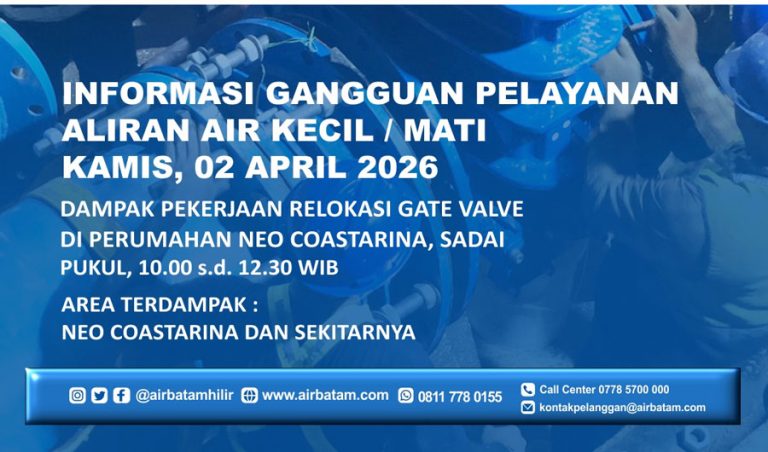 INFORMASI GANGGUAN PELAYANAN
ALIRAN AIR KECIL / MATI
KAMIS, 02 APRIL 2026

DAMPAK PEKERJAAN RELOKASI GATE VALVE
DI PERUMAHAN NEO COASTARINA, SADAI
PUKUL, 10.00 s.d. 12.30 WIB

AREA TERDAMPAK :
NEO COASTARINA DAN SEKITARNYA

@airbatamhilir www.airbatam.com 0811 778 0155 Call Center 0778 5700 000 kontakpelanggan@airbatam.com